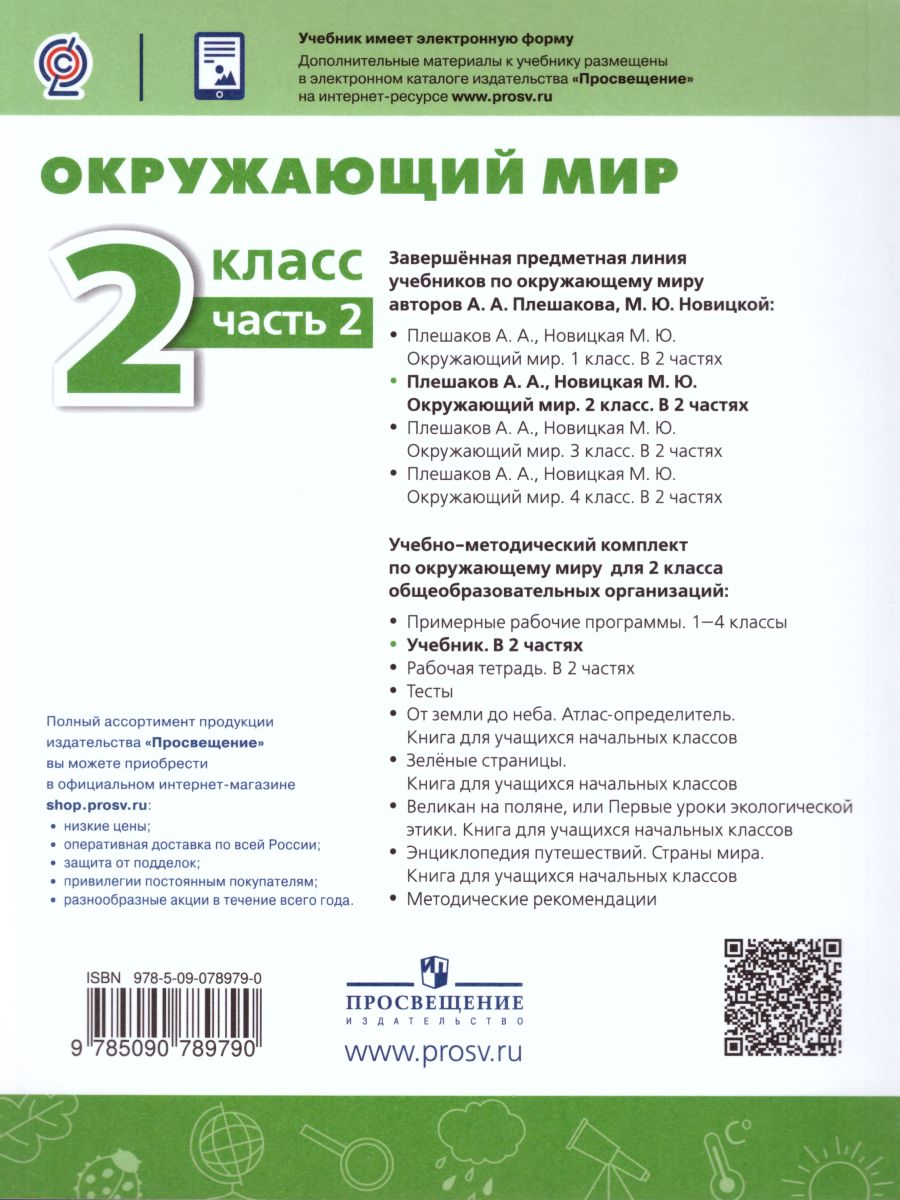 Учебник имеет электронную форму
Дополнительные материалы к учебнику размещены в электронном каталоге издательства «Просвещение» на интернет-ресурсе www.prosv.ru

ОКРУЖАЮЩИЙ МИР

2 класс
часть 2

Завершённая предметная линия учебников по окружающему миру авторов А. А. Плешакова, М. Ю. Новицкой:

• Плешаков А. А., Новицкая М. Ю. Окружающий мир. 1 класс. В 2 частях
• Плешаков А. А., Новицкая М. Ю. Окружающий мир. 2 класс. В 2 частях
• Плешаков А. А., Новицкая М. Ю. Окружающий мир. 3 класс. В 2 частях
• Плешаков А. А., Новицкая М. Ю. Окружающий мир. 4 класс. В 2 частях

Учебно-методический комплект по окружающему миру для 2 класса общеобразовательных организаций:

• Примерные рабочие программы. 1—4 классы
• Учебник. В 2 частях
• Рабочая тетрадь. В 2 частях
• Тесты
• От земли до неба. Атлас-определитель. Книга для учащихся начальных классов
• Зелёные страницы. Книга для учащихся начальных классов
• Великан на поляне, или Первые уроки экологической этики. Книга для учащихся начальных классов
• Энциклопедия путешествий. Страны мира. Книга для учащихся начальных классов
• Методические рекомендации

Полный ассортимент продукции издательства «Просвещение» вы можете приобрести в официальном интернет-магазине shop.prosv.ru:
• низкие цены;
• оперативная доставка по всей России;
• защита от подделок;
• привилегии постоянным покупателям;
• разнообразные акции в течение всего года.

ISBN 978-5-09-078979-0
9 785090 789790

ПРОСВЕЩЕНИЕ
ИЗДАТЕЛЬСТВО
www.prosv.ru